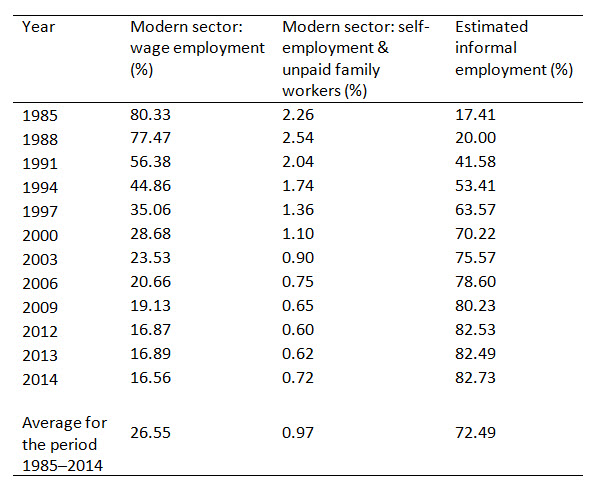 | Year | Modern sector: wage employment (%) | Modern sector: self-employment & unpaid family workers (%) | Estimated informal employment (%) |
|---|---|---|---|
| 1985 | 80.33 | 2.26 | 17.41 |
| 1988 | 77.47 | 2.54 | 20.00 |
| 1991 | 56.38 | 2.04 | 41.58 |
| 1994 | 44.86 | 1.74 | 53.41 |
| 1997 | 35.06 | 1.36 | 63.57 |
| 2000 | 28.68 | 1.10 | 70.22 |
| 2003 | 23.53 | 0.90 | 75.57 |
| 2006 | 20.66 | 0.75 | 78.60 |
| 2009 | 19.13 | 0.65 | 80.23 |
| 2012 | 16.87 | 0.60 | 82.53 |
| 2013 | 16.89 | 0.62 | 82.49 |
| 2014 | 16.56 | 0.72 | 82.73 |
| Average for the period 1985–2014 | 26.55 | 0.97 | 72.49 |